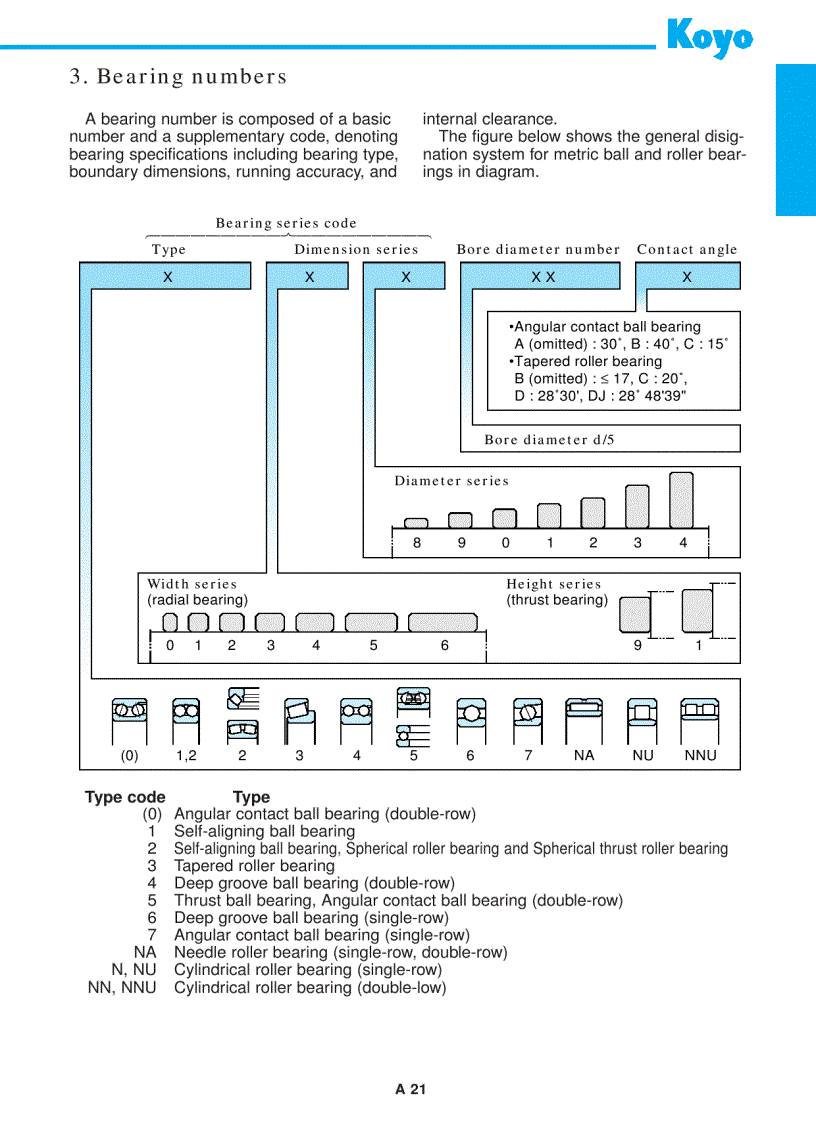 Koyo

3. Bearing numbers

A bearing number is composed of a basic number and a supplementary code, denoting bearing specifications including bearing type, boundary dimensions, running accuracy, and internal clearance.

The figure below shows the general disignation system for metric ball and roller bearings in diagram.

Bearing series code

Type

Dimension series

Bore diameter number

Contact angle

X

X

X

X X

X

•Angular contact ball bearing
A (omitted) : 30˚, B : 40˚, C : 15˚
•Tapered roller bearing
B (omitted) : ≤ 17, C : 20˚,
D : 28˚30', DJ : 28˚ 48'39"

Bore diameter d/5

Diameter series

8 9 0 1 2 3 4

Width series
(radial bearing)

0 1 2 3 4 5 6

Height series
(thrust bearing)

9 1

(0) 1,2 2 3 4 5 6 7 NA NU NNU

| Type code | Type |
|---|---|
| (0) | Angular contact ball bearing (double-row) |
| 1 | Self-aligning ball bearing |
| 2 | Self-aligning ball bearing, Spherical roller bearing and Spherical thrust roller bearing |
| 3 | Tapered roller bearing |
| 4 | Deep groove ball bearing (double-row) |
| 5 | Thrust ball bearing, Angular contact ball bearing (double-row) |
| 6 | Deep groove ball bearing (single-row) |
| 7 | Angular contact ball bearing (single-row) |
| NA | Needle roller bearing (single-row, double-row) |
| N, NU | Cylindrical roller bearing (single-row) |
| NN, NNU | Cylindrical roller bearing (double-low) |

A 21